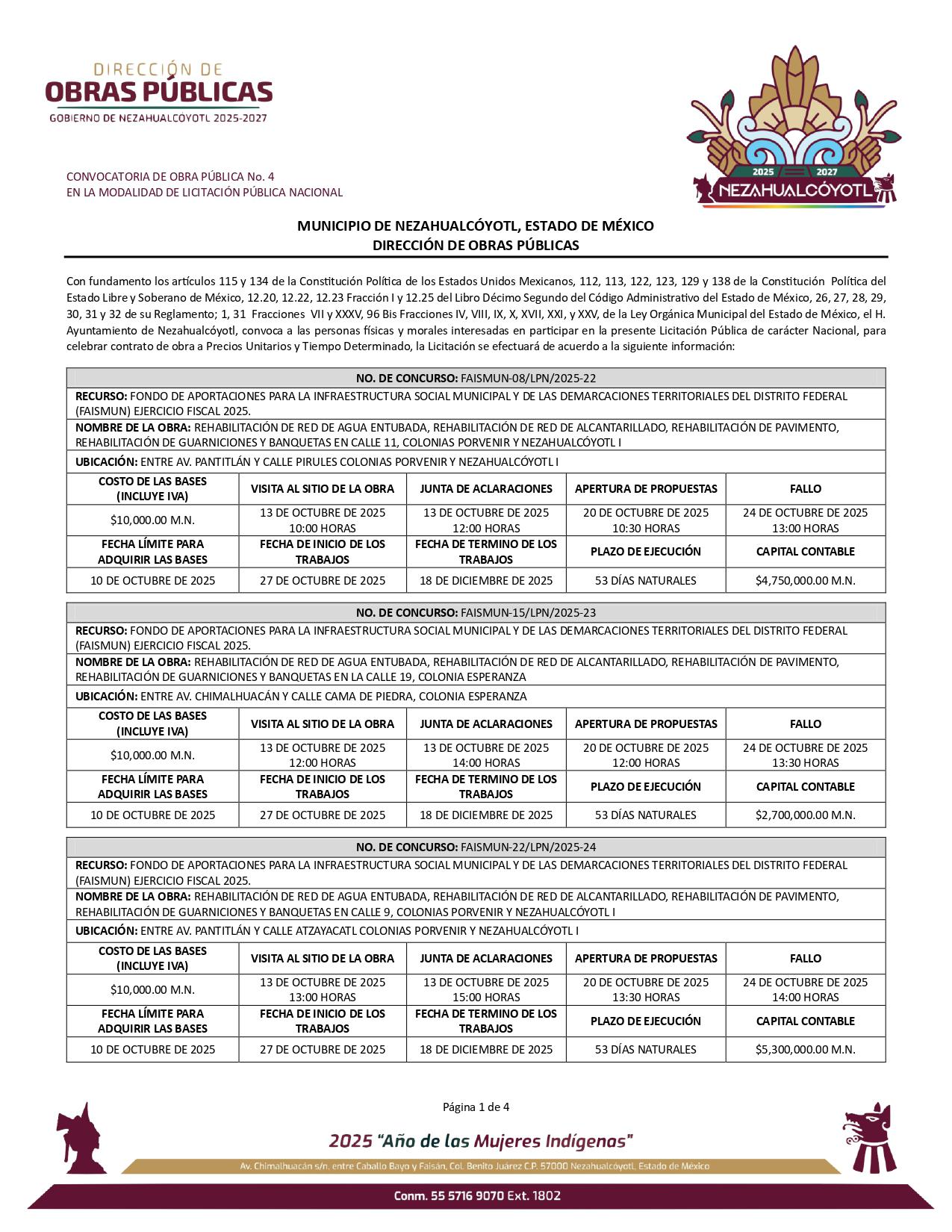 DIRECCIÓN DE
OBRAS PÚBLICAS
GOBIERNO DE NEZAHUALCÓYOTL 2025-2027

2025 2027
NEZAHUALCÓYOTL

CONVOCATORIA DE OBRA PÚBLICA No. 4
EN LA MODALIDAD DE LICITACIÓN PÚBLICA NACIONAL

MUNICIPIO DE NEZAHUALCÓYOTL, ESTADO DE MÉXICO
DIRECCIÓN DE OBRAS PÚBLICAS

Con fundamento los artículos 115 y 134 de la Constitución Política de los Estados Unidos Mexicanos, 112, 113, 122, 123, 129 y 138 de la Constitución Política del Estado Libre y Soberano de México, 12.20, 12.22, 12.23 Fracción I y 12.25 del Libro Décimo Segundo del Código Administrativo del Estado de México, 26, 27, 28, 29, 30, 31 y 32 de su Reglamento; 1, 31 Fracciones VII y XXXV, 96 Bis Fracciones IV, VIII, IX, X, XVII, XXI, y XXV, de la Ley Orgánica Municipal del Estado de México, el H. Ayuntamiento de Nezahualcóyotl, convoca a las personas físicas y morales interesadas en participar en la presente Licitación Pública de carácter Nacional, para celebrar contrato de obra a Precios Unitarios y Tiempo Determinado, la Licitación se efectuará de acuerdo a la siguiente información:

NO. DE CONCURSO: FAISMUN-08/LPN/2025-22
RECURSO: FONDO DE APORTACIONES PARA LA INFRAESTRUCTURA SOCIAL MUNICIPAL Y DE LAS DEMARCACIONES TERRITORIALES DEL DISTRITO FEDERAL (FAISMUN) EJERCICIO FISCAL 2025.
NOMBRE DE LA OBRA: REHABILITACIÓN DE RED DE AGUA ENTUBADA, REHABILITACIÓN DE RED DE ALCANTARILLADO, REHABILITACIÓN DE PAVIMENTO, REHABILITACIÓN DE GUARNICIONES Y BANQUETAS EN CALLE 11, COLONIAS PORVENIR Y NEZAHUALCÓYOTL I
UBICACIÓN: ENTRE AV. PANTITLÁN Y CALLE PIRULES COLONIAS PORVENIR Y NEZAHUALCÓYOTL I

| COSTO DE LAS BASES (INCLUYE IVA) | VISITA AL SITIO DE LA OBRA | JUNTA DE ACLARACIONES | APERTURA DE PROPUESTAS | FALLO |
|---|---|---|---|---|
| $10,000.00 M.N. | 13 DE OCTUBRE DE 2025 10:00 HORAS | 13 DE OCTUBRE DE 2025 12:00 HORAS | 20 DE OCTUBRE DE 2025 10:30 HORAS | 24 DE OCTUBRE DE 2025 13:00 HORAS |
| FECHA LÍMITE PARA ADQUIRIR LAS BASES | FECHA DE INICIO DE LOS TRABAJOS | FECHA DE TERMINO DE LOS TRABAJOS | PLAZO DE EJECUCIÓN | CAPITAL CONTABLE |
| 10 DE OCTUBRE DE 2025 | 27 DE OCTUBRE DE 2025 | 18 DE DICIEMBRE DE 2025 | 53 DÍAS NATURALES | $4,750,000.00 M.N. |

NO. DE CONCURSO: FAISMUN-15/LPN/2025-23
RECURSO: FONDO DE APORTACIONES PARA LA INFRAESTRUCTURA SOCIAL MUNICIPAL Y DE LAS DEMARCACIONES TERRITORIALES DEL DISTRITO FEDERAL (FAISMUN) EJERCICIO FISCAL 2025.
NOMBRE DE LA OBRA: REHABILITACIÓN DE RED DE AGUA ENTUBADA, REHABILITACIÓN DE RED DE ALCANTARILLADO, REHABILITACIÓN DE PAVIMENTO, REHABILITACIÓN DE GUARNICIONES Y BANQUETAS EN LA CALLE 19, COLONIA ESPERANZA
UBICACIÓN: ENTRE AV. CHIMALHUACÁN Y CALLE CAMA DE PIEDRA, COLONIA ESPERANZA

| COSTO DE LAS BASES (INCLUYE IVA) | VISITA AL SITIO DE LA OBRA | JUNTA DE ACLARACIONES | APERTURA DE PROPUESTAS | FALLO |
|---|---|---|---|---|
| $10,000.00 M.N. | 13 DE OCTUBRE DE 2025 12:00 HORAS | 13 DE OCTUBRE DE 2025 14:00 HORAS | 20 DE OCTUBRE DE 2025 12:00 HORAS | 24 DE OCTUBRE DE 2025 13:30 HORAS |
| FECHA LÍMITE PARA ADQUIRIR LAS BASES | FECHA DE INICIO DE LOS TRABAJOS | FECHA DE TERMINO DE LOS TRABAJOS | PLAZO DE EJECUCIÓN | CAPITAL CONTABLE |
| 10 DE OCTUBRE DE 2025 | 27 DE OCTUBRE DE 2025 | 18 DE DICIEMBRE DE 2025 | 53 DÍAS NATURALES | $2,700,000.00 M.N. |

NO. DE CONCURSO: FAISMUN-22/LPN/2025-24
RECURSO: FONDO DE APORTACIONES PARA LA INFRAESTRUCTURA SOCIAL MUNICIPAL Y DE LAS DEMARCACIONES TERRITORIALES DEL DISTRITO FEDERAL (FAISMUN) EJERCICIO FISCAL 2025.
NOMBRE DE LA OBRA: REHABILITACIÓN DE RED DE AGUA ENTUBADA, REHABILITACIÓN DE RED DE ALCANTARILLADO, REHABILITACIÓN DE PAVIMENTO, REHABILITACIÓN DE GUARNICIONES Y BANQUETAS EN CALLE 9, COLONIAS PORVENIR Y NEZAHUALCÓYOTL I
UBICACIÓN: ENTRE AV. PANTITLÁN Y CALLE ATZAYACATL COLONIAS PORVENIR Y NEZAHUALCÓYOTL I

| COSTO DE LAS BASES (INCLUYE IVA) | VISITA AL SITIO DE LA OBRA | JUNTA DE ACLARACIONES | APERTURA DE PROPUESTAS | FALLO |
|---|---|---|---|---|
| $10,000.00 M.N. | 13 DE OCTUBRE DE 2025 13:00 HORAS | 13 DE OCTUBRE DE 2025 15:00 HORAS | 20 DE OCTUBRE DE 2025 13:30 HORAS | 24 DE OCTUBRE DE 2025 14:00 HORAS |
| FECHA LÍMITE PARA ADQUIRIR LAS BASES | FECHA DE INICIO DE LOS TRABAJOS | FECHA DE TERMINO DE LOS TRABAJOS | PLAZO DE EJECUCIÓN | CAPITAL CONTABLE |
| 10 DE OCTUBRE DE 2025 | 27 DE OCTUBRE DE 2025 | 18 DE DICIEMBRE DE 2025 | 53 DÍAS NATURALES | $5,300,000.00 M.N. |

Página 1 de 4

2025 "Año de las Mujeres Indígenas"
Av. Chimalhuacán s/n, entre Caballo Bayo y Faisán, Col. Benito Juárez C.P. 57000 Nezahualcóyotl, Estado de México
Conm. 55 5716 9070 Ext. 1802